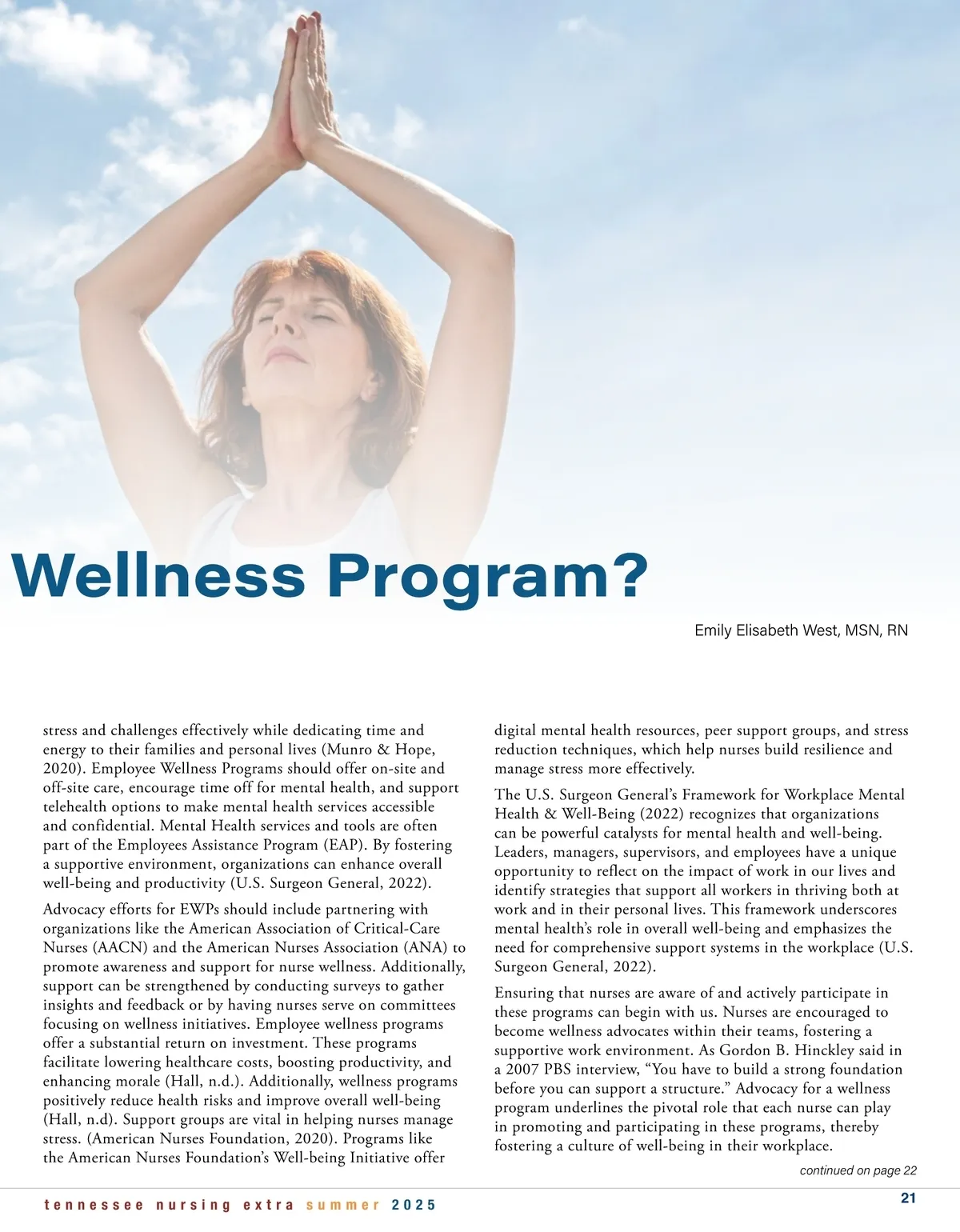 Wellness Program?

Emily Elisabeth West, MSN, RN

stress and challenges effectively while dedicating time and energy to their families and personal lives (Munro & Hope, 2020). Employee Wellness Programs should offer on-site and off-site care, encourage time off for mental health, and support telehealth options to make mental health services accessible and confidential. Mental Health services and tools are often part of the Employees Assistance Program (EAP). By fostering a supportive environment, organizations can enhance overall well-being and productivity (U.S. Surgeon General, 2022).

Advocacy efforts for EWPs should include partnering with organizations like the American Association of Critical-Care Nurses (AACN) and the American Nurses Association (ANA) to promote awareness and support for nurse wellness. Additionally, support can be strengthened by conducting surveys to gather insights and feedback or by having nurses serve on committees focusing on wellness initiatives. Employee wellness programs offer a substantial return on investment. These programs facilitate lowering healthcare costs, boosting productivity, and enhancing morale (Hall, n.d.). Additionally, wellness programs positively reduce health risks and improve overall well-being (Hall, n.d). Support groups are vital in helping nurses manage stress. (American Nurses Foundation, 2020). Programs like the American Nurses Foundation's Well-being Initiative offer digital mental health resources, peer support groups, and stress reduction techniques, which help nurses build resilience and manage stress more effectively.

The U.S. Surgeon General's Framework for Workplace Mental Health & Well-Being (2022) recognizes that organizations can be powerful catalysts for mental health and well-being. Leaders, managers, supervisors, and employees have a unique opportunity to reflect on the impact of work in our lives and identify strategies that support all workers in thriving both at work and in their personal lives. This framework underscores mental health's role in overall well-being and emphasizes the need for comprehensive support systems in the workplace (U.S. Surgeon General, 2022).

Ensuring that nurses are aware of and actively participate in these programs can begin with us. Nurses are encouraged to become wellness advocates within their teams, fostering a supportive work environment. As Gordon B. Hinckley said in a 2007 PBS interview, "You have to build a strong foundation before you can support a structure." Advocacy for a wellness program underlines the pivotal role that each nurse can play in promoting and participating in these programs, thereby fostering a culture of well-being in their workplace.

continued on page 22

tennessee nursing extra summer 2025

21